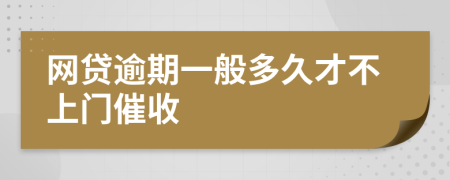 网贷逾期一般多久才不上门催收